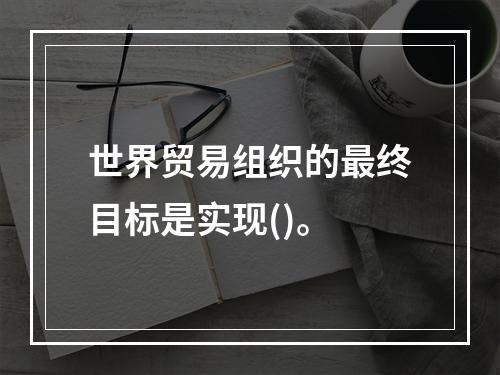 世界贸易组织的最终目标是实现()。